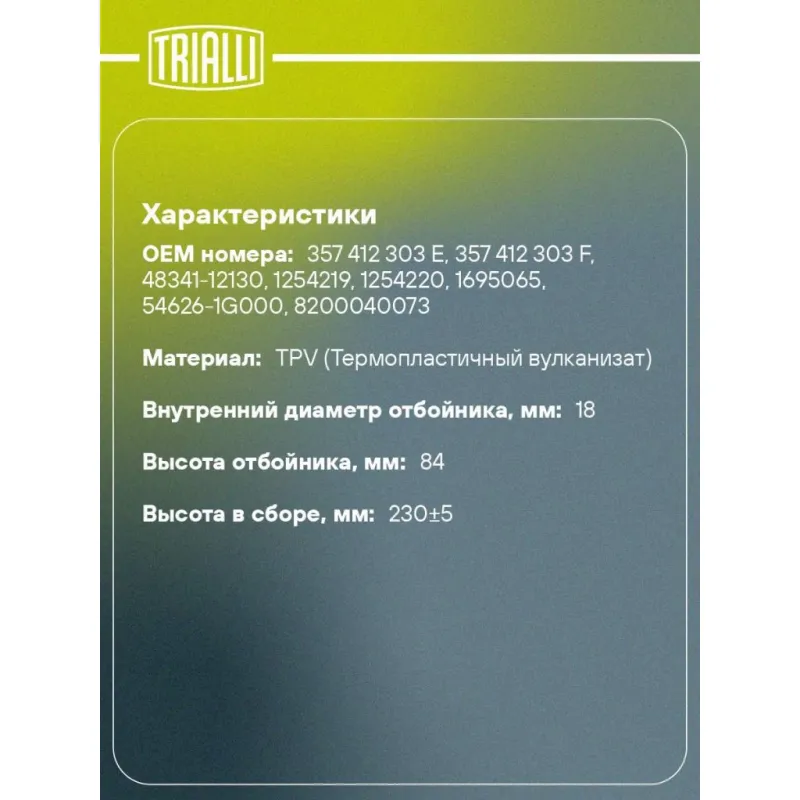 TRIALLI

Характеристики

OEM номера: 357 412 303 E, 357 412 303 F, 48341-12130, 1254219, 1254220, 1695065, 54626-1G000, 8200040073

Материал: TPV (Термопластичный вулканизат)

Внутренний диаметр отбойника, мм: 18

Высота отбойника, мм: 84

Высота в сборе, мм: 230±5